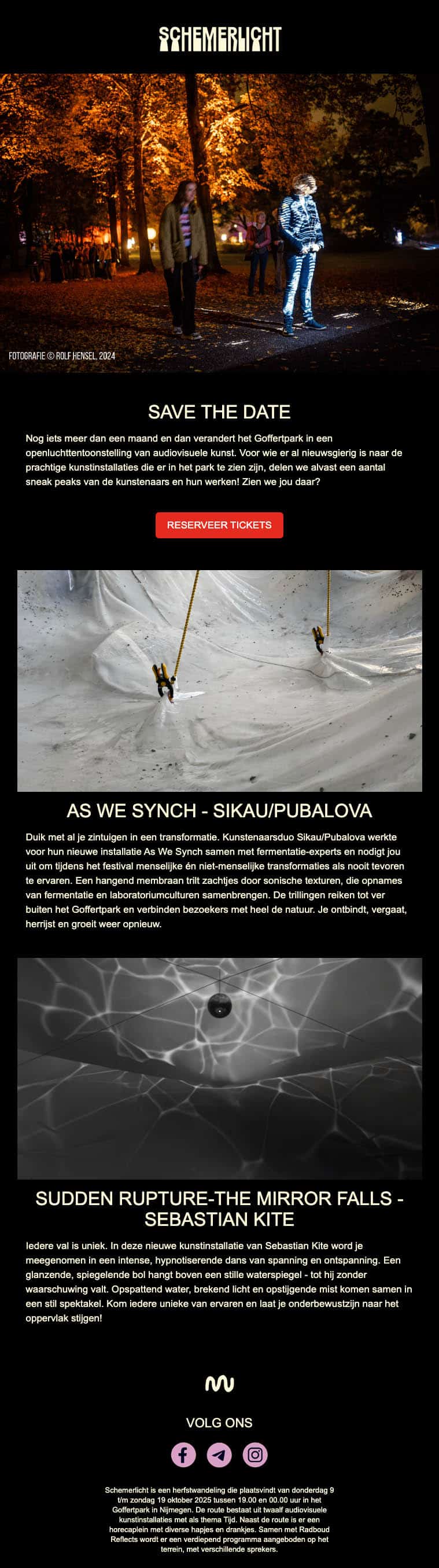 SCHEMERLICHT

FOTOGRAFIE © ROLF HENSEL, 2024

SAVE THE DATE

Nog iets meer dan een maand en dan verandert het Goffertpark in een openluchttentoonstelling van audiovisuele kunst. Voor wie er al nieuwsgierig is naar de prachtige kunstinstallaties die er in het park te zien zijn, delen we alvast een aantal sneak peaks van de kunstenaars en hun werken! Zien we jou daar?

RESERVEER TICKETS

AS WE SYNCH - SIKAU/PUBALOVA

Duik met al je zintuigen in een transformatie. Kunstenaarsduo Sikau/Pubalova werkte voor hun nieuwe installatie As We Synch samen met fermentatie-experts en nodigt jou uit om tijdens het festival menselijke én niet-menselijke transformaties als nooit tevoren te ervaren. Een hangend membraan trilt zachtjes door sonische texturen, die opnames van fermentatie en laboratoriumculturen samenbrengen. De trillingen reiken tot ver buiten het Goffertpark en verbinden bezoekers met heel de natuur. Je ontbindt, vergaat, herrijst en groeit weer opnieuw.

SUDDEN RUPTURE-THE MIRROR FALLS - SEBASTIAN KITE

Iedere val is uniek. In deze nieuwe kunstinstallatie van Sebastian Kite word je meegenomen in een intense, hypnotiserende dans van spanning en ontspanning. Een glanzende, spiegelende bol hangt boven een stille waterspiegel - tot hij zonder waarschuwing valt. Opspattend water, brekend licht en opstijgende mist komen samen in een stil spektakel. Kom iedere unieke van ervaren en laat je onderbewustzijn naar het oppervlak stijgen!

VOLG ONS

Schemerlicht is een herfstwandeling die plaatsvindt van donderdag 9 t/m zondag 19 oktober 2025 tussen 19.00 en 00.00 uur in het Goffertpark in Nijmegen. De route bestaat uit twaalf audiovisuele kunstinstallaties met als thema Tijd. Naast de route is er een horecaplein met diverse hapjes en drankjes. Samen met Radboud Reflects wordt er een verdiepend programma aangeboden op het terrein, met verschillende sprekers.